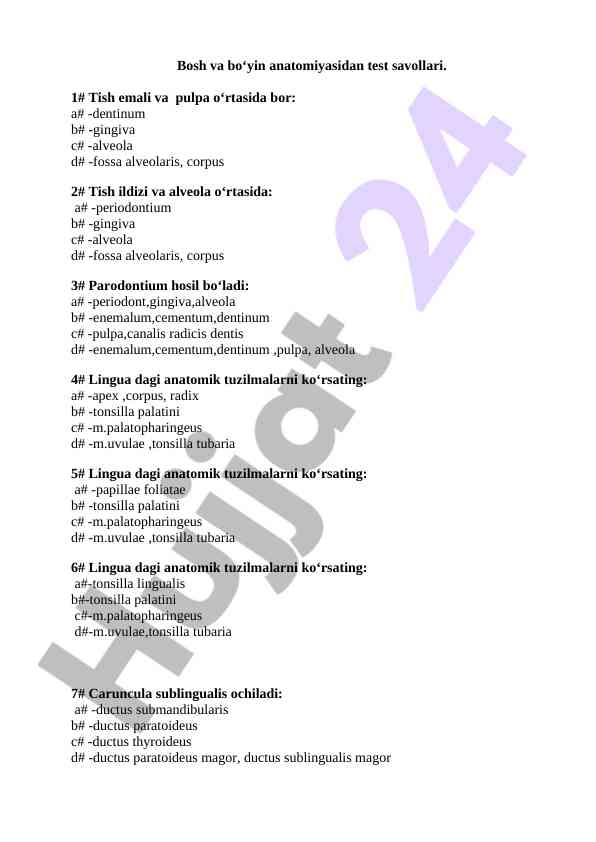 Bosh va bo‘yin anatomiyasidan test savollari.

1# Tish emali va pulpa o‘rtasida bor:
a# -dentinum
b# -gingiva
c# -alveola
d# -fossa alveolaris, corpus

2# Tish ildizi va alveola o‘rtasida:
a# -periodontium
b# -gingiva
c# -alveola
d# -fossa alveolaris, corpus

3# Parodontium hosil bo‘ladi:
a# -periodont,gingiva,alveola
b# -enemalum,cementum,dentinum
c# -pulpa,canalis radicis dentis
d# -enemalum,cementum,dentinum ,pulpa, alveola

4# Lingua dagi anatomik tuzilmalarni ko‘rsating:
a# -apex ,corpus, radix
b# -tonsilla palatini
c# -m.palatopharingeus
d# -m.uvulae ,tonsilla tubaria

5# Lingua dagi anatomik tuzilmalarni ko‘rsating:
a# -papillae foliatae
b# -tonsilla palatini
c# -m.palatopharingeus
d# -m.uvulae ,tonsilla tubaria

6# Lingua dagi anatomik tuzilmalarni ko‘rsating:
a#-tonsilla lingualis
b#-tonsilla palatini
c#-m.palatopharingeus
d#-m.uvulae,tonsilla tubaria

7# Caruncula sublingualis ochiladi:
a# -ductus submandibularis
b# -ductus paratoideus
c# -ductus thyroideus
d# -ductus paratoideus magor, ductus sublingualis magor

Hujjat 24